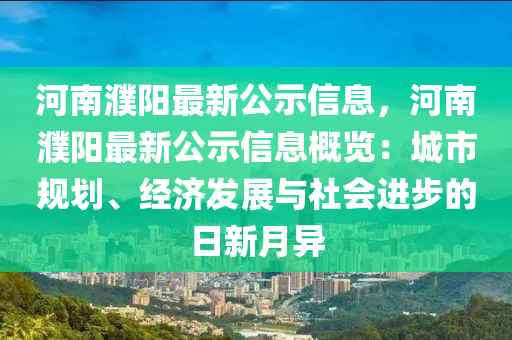 河南濮阳最新公示信息，河南濮阳最新公示信息概览：城市规划、经济发展与社会进步的日新月异